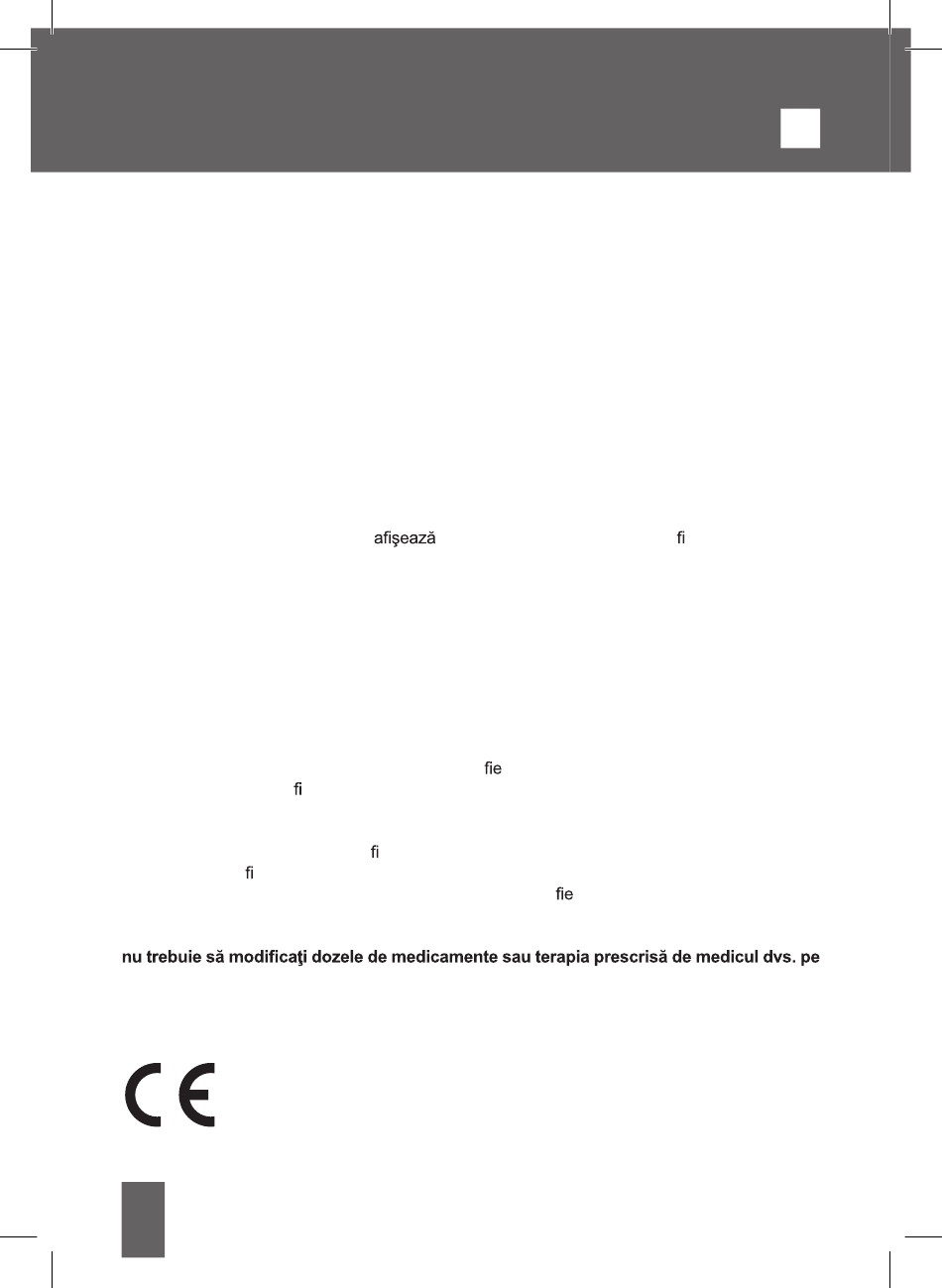 afişează

fi

fie

fi

fi

fi

fie

nu trebuie să modificaţi dozele de medicamente sau terapia prescrisă de medicul dvs. pe

CE